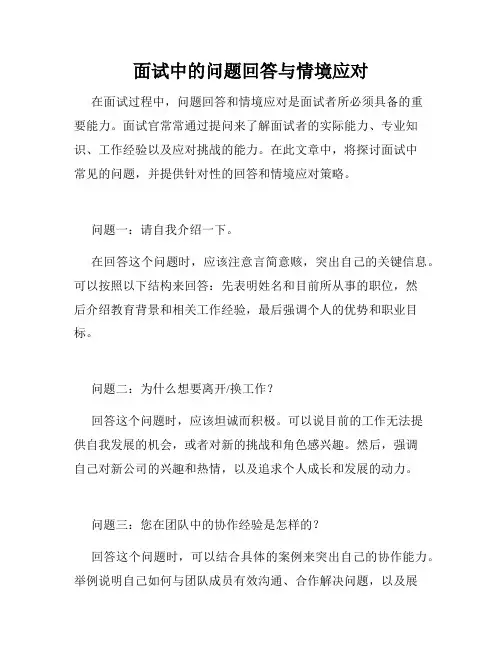 面试中的问题回答与情境应对

在面试过程中，问题回答和情境应对是面试者所必须具备的重要能力。面试官常常通过提问来了解面试者的实际能力、专业知识、工作经验以及应对挑战的能力。在此文章中，将探讨面试中常见的问题，并提供针对性的回答和情境应对策略。

问题一：请自我介绍一下。

在回答这个问题时，应该注意言简意赅，突出自己的关键信息。可以按照以下结构来回答：先表明姓名和目前所从事的职位，然后介绍教育背景和相关工作经验，最后强调个人的优势和职业目标。

问题二：为什么想要离开/换工作？

回答这个问题时，应该坦诚而积极。可以说目前的工作无法提供自我发展的机会，或者对新的挑战和角色感兴趣。然后，强调自己对新公司的兴趣和热情，以及追求个人成长和发展的动力。

问题三：您在团队中的协作经验是怎样的？

回答这个问题时，可以结合具体的案例来突出自己的协作能力。举例说明自己如何与团队成员有效沟通、合作解决问题，以及展